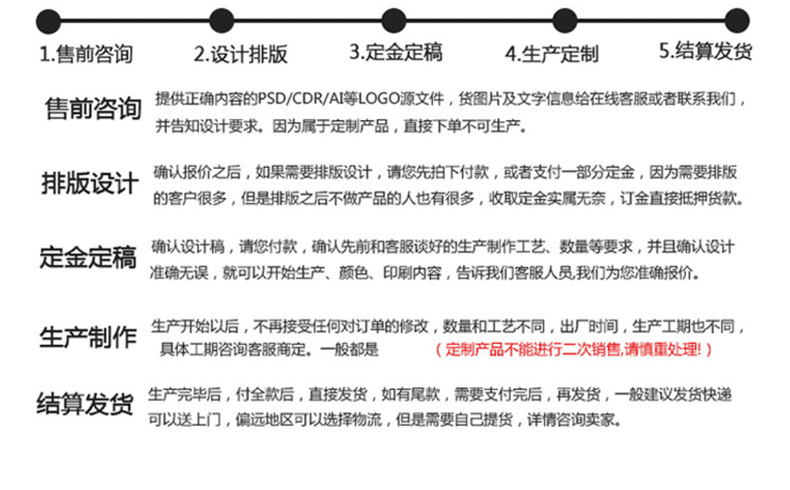 1.售前咨询 2.设计排版 3.定金定稿 4.生产定制 5.结算发货

售前咨询 提供正确内容的PSD/CDR/AI等LOGO源文件，货图片及文字信息给在线客服或者联系我们，并告知设计要求。因为属于定制产品，直接下单不可生产。

排版设计 确认报价之后，如果需要排版设计，请您先拍下付款，或者支付一部分定金，因为需要排版的客户很多，但是排版之后不做产品的人也有很多，收取定金实属无奈，订金直接抵押货款。

定金定稿 确认设计稿，请您付款，确认先前和客服谈好的生产制作工艺、数量等要求，并且确认设计准确无误，就可以开始生产、颜色、印刷内容，告诉我们客服人员,我们为您准确报价。

生产制作 生产开始以后，不再接受任何对订单的修改，数量和工艺不同，出厂时间，生产工期也不同，具体工期咨询客服商定。一般都是 （定制产品不能进行二次销售,请慎重处理!）

结算发货 生产完毕后，付全款后，直接发货，如有尾款，需要支付完后，再发货，一般建议发货快递可以送上门，偏远地区可以选择物流，但是需要自己提货，详情咨询卖家。